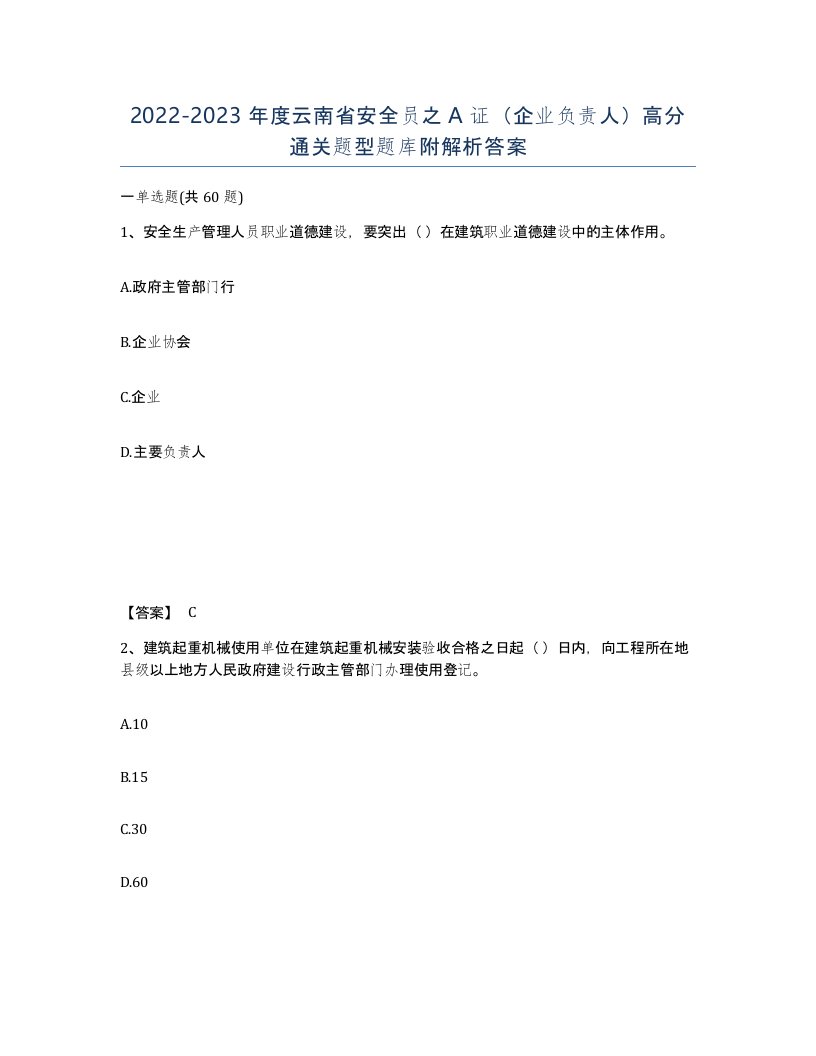 2022-2023 年度云南省安全员之 A 证（企业负责人）高分通关题型题库附解析答案

一单选题(共 60 题)

1、安全生产管理人员职业道德建设，要突出（）在建筑职业道德建设中的主体作用。

A.政府主管部门行

B.企业协会

C.企业

D.主要负责人

【答案】 C

2、建筑起重机械使用单位在建筑起重机械安装验收合格之日起（）日内，向工程所在地县级以上地方人民政府建设行政主管部门办理使用登记。

A.10

B.15

C.30

D.60